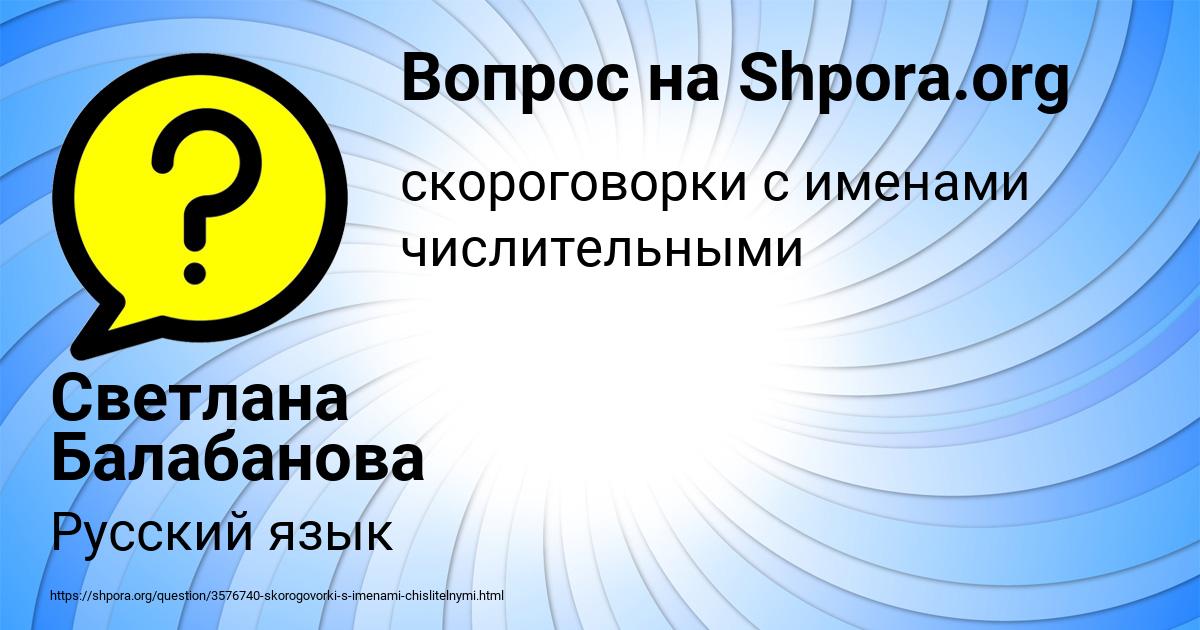 Вопрос на Shpora.org

скороговорки с именами числительными

Светлана Балабанова

Русский язык

https://shpora.org/question/3576740-skorogovorki-s-imenami-chislitelnymi.html